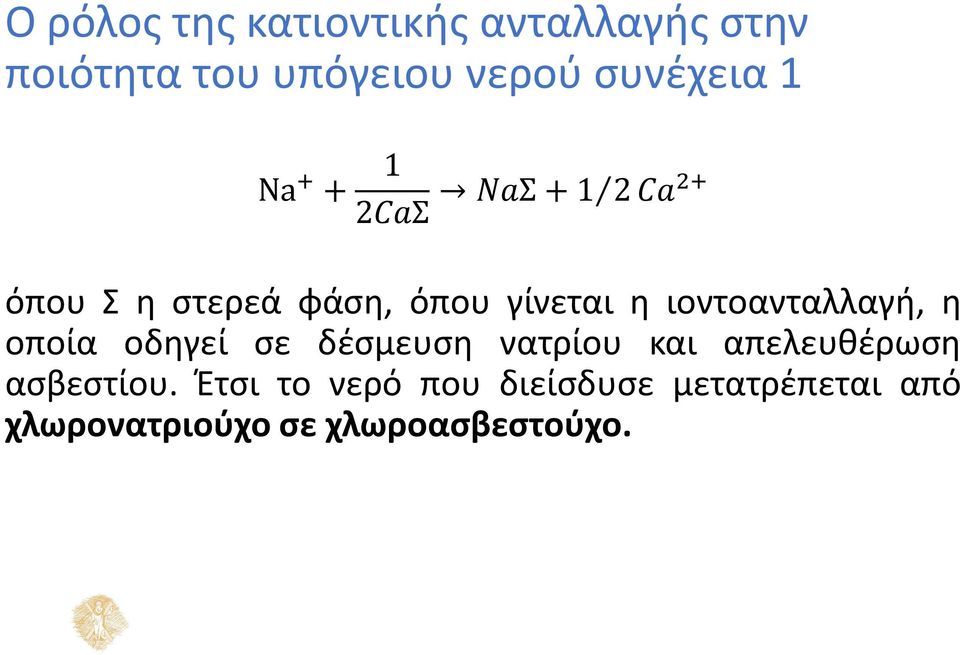 Ο ρόλος της κατιοντικής ανταλλαγής στην ποιότητα του υπόγειου νερού συνέχεια 1

$Na^+ + \frac{1}{2Ca\Sigma} \rightarrow Na\Sigma + 1/2\, Ca^{2+}$

όπου Σ η στερεά φάση, όπου γίνεται η ιοντοανταλλαγή, η οποία οδηγεί σε δέσμευση νατρίου και απελευθέρωση ασβεστίου. Έτσι το νερό που διείσδυσε μετατρέπεται από χλωρονατριούχο σε χλωροασβεστούχο.